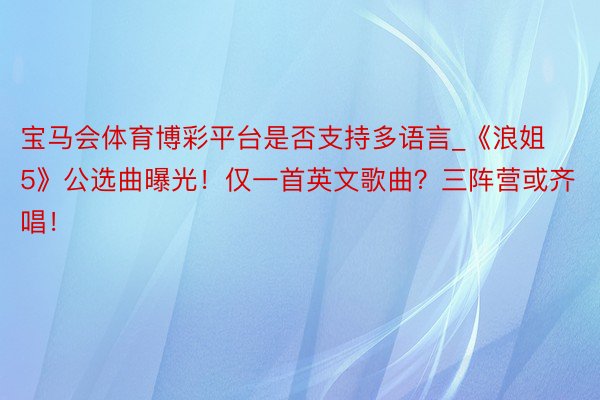 宝马会体育博彩平台是否支持多语言_《浪姐5》公选曲曝光！仅一首英文歌曲？三阵营或齐唱！